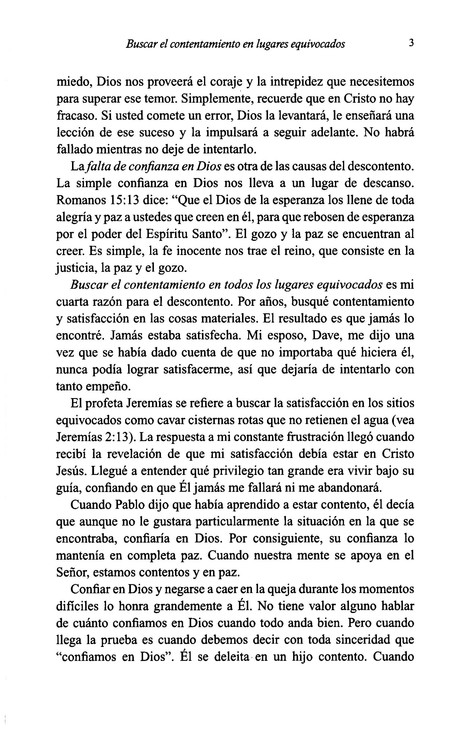 Buscar el contentamiento en lugares equivocados 3

miedo, Dios nos proveerá el coraje y la intrepidez que necesitemos para superar ese temor. Simplemente, recuerde que en Cristo no hay fracaso. Si usted comete un error, Dios la levantará, le enseñará una lección de ese suceso y la impulsará a seguir adelante. No habrá fallado mientras no deje de intentarlo.

La falta de confianza en Dios es otra de las causas del descontento. La simple confianza en Dios nos lleva a un lugar de descanso. Romanos 15:13 dice: "Que el Dios de la esperanza los llene de toda alegría y paz a ustedes que creen en él, para que rebosen de esperanza por el poder del Espíritu Santo". El gozo y la paz se encuentran al creer. Es simple, la fe inocente nos trae el reino, que consiste en la justicia, la paz y el gozo.

Buscar el contentamiento en todos los lugares equivocados es mi cuarta razón para el descontento. Por años, busqué contentamiento y satisfacción en las cosas materiales. El resultado es que jamás lo encontré. Jamás estaba satisfecha. Mi esposo, Dave, me dijo una vez que se había dado cuenta de que no importaba qué hiciera él, nunca podía lograr satisfacerme, así que dejaría de intentarlo con tanto empeño.

El profeta Jeremías se refiere a buscar la satisfacción en los sitios equivocados como cavar cisternas rotas que no retienen el agua (vea Jeremías 2:13). La respuesta a mi constante frustración llegó cuando recibí la revelación de que mi satisfacción debía estar en Cristo Jesús. Llegué a entender qué privilegio tan grande era vivir bajo su guía, confiando en que Él jamás me fallará ni me abandonará.

Cuando Pablo dijo que había aprendido a estar contento, él decía que aunque no le gustara particularmente la situación en la que se encontraba, confiaría en Dios. Por consiguiente, su confianza lo mantenía en completa paz. Cuando nuestra mente se apoya en el Señor, estamos contentos y en paz.

Confiar en Dios y negarse a caer en la queja durante los momentos difíciles lo honra grandemente a Él. No tiene valor alguno hablar de cuánto confiamos en Dios cuando todo anda bien. Pero cuando llega la prueba es cuando debemos decir con toda sinceridad que "confiamos en Dios". Él se deleita en un hijo contento. Cuando